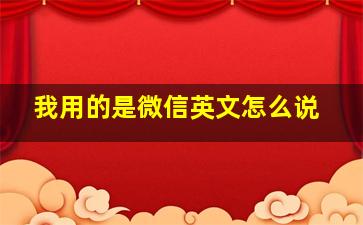 我用的是微信英文怎么说